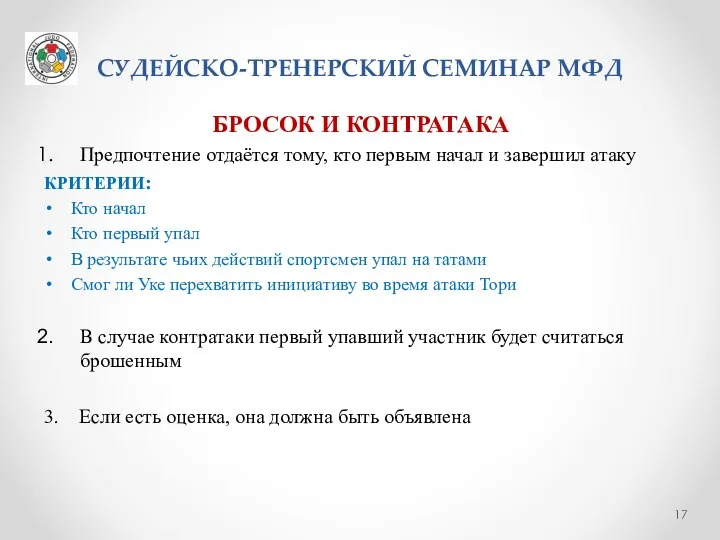 INTERNATIONAL JUDO FEDERATION

СУДЕЙСКО-ТРЕНЕРСКИЙ СЕМИНАР МФД

БРОСОК И КОНТРАТАКА

1. Предпочтение отдаётся тому, кто первым начал и завершил атаку

КРИТЕРИИ:

• Кто начал
• Кто первый упал
• В результате чьих действий спортсмен упал на татами
• Смог ли Уке перехватить инициативу во время атаки Тори

2. В случае контратаки первый упавший участник будет считаться брошенным

3. Если есть оценка, она должна быть объявлена

17